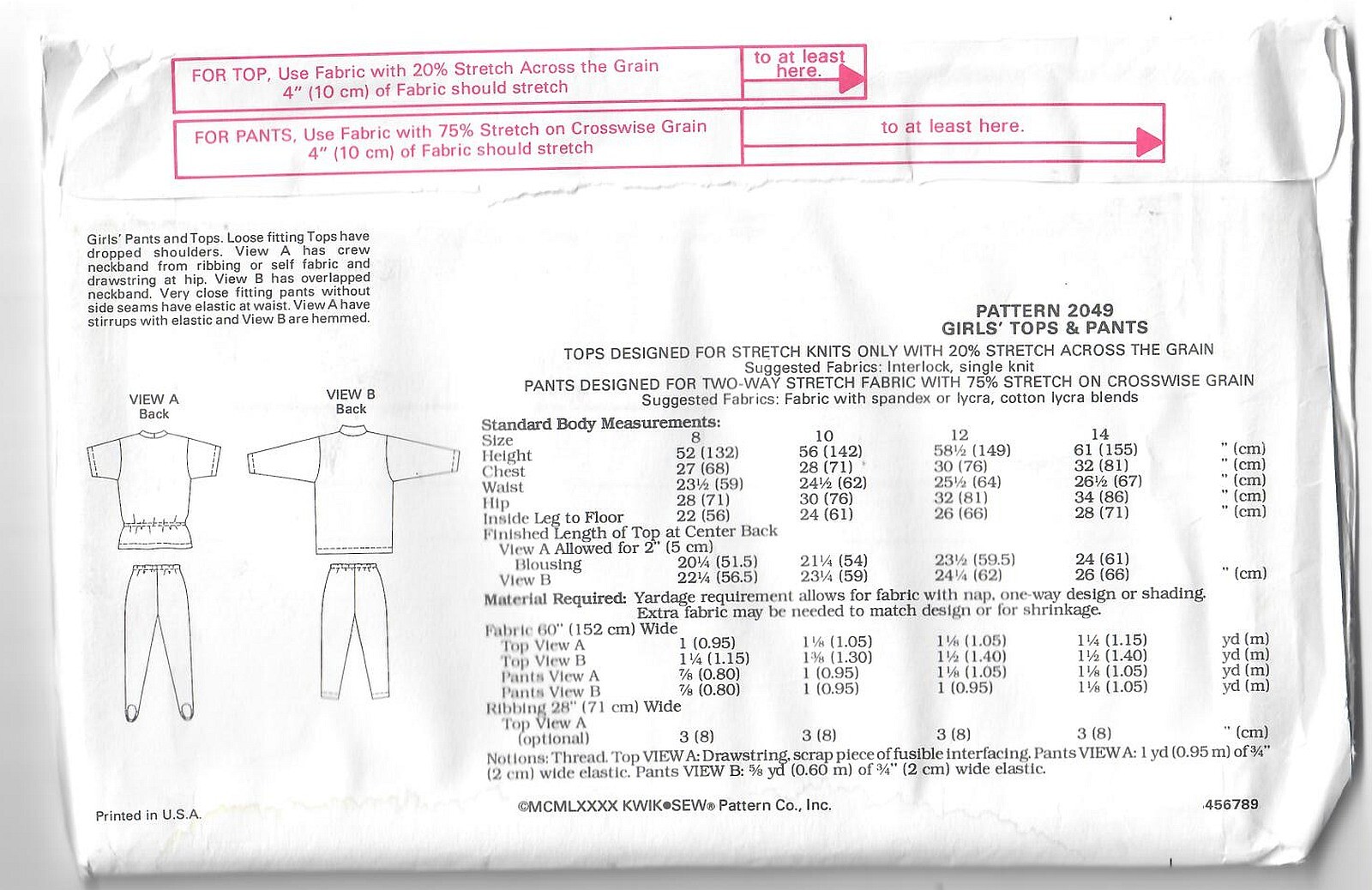 FOR TOP, Use Fabric with 20% Stretch Across the Grain
4" (10 cm) of Fabric should stretch

to at least here.

FOR PANTS, Use Fabric with 75% Stretch on Crosswise Grain
4" (10 cm) of Fabric should stretch

to at least here.

Girls' Pants and Tops. Loose fitting Tops have dropped shoulders. View A has crew neckband from ribbing or self fabric and drawstring at hip. View B has overlapped neckband. Very close fitting pants without side seams have elastic at waist. View A have stirrups with elastic and View B are hemmed.

VIEW A
Back

VIEW B
Back

PATTERN 2049
GIRLS' TOPS & PANTS

TOPS DESIGNED FOR STRETCH KNITS ONLY WITH 20% STRETCH ACROSS THE GRAIN
Suggested Fabrics: Interlock, single knit
PANTS DESIGNED FOR TWO-WAY STRETCH FABRIC WITH 75% STRETCH ON CROSSWISE GRAIN
Suggested Fabrics: Fabric with spandex or lycra, cotton lycra blends

Standard Body Measurements:

| Size | 8 | 10 | 12 | 14 | |
|---|---|---|---|---|---|
| Height | 52 (132) | 56 (142) | 58½ (149) | 61 (155) | " (cm) |
| Chest | 27 (68) | 28 (71) | 30 (76) | 32 (81) | " (cm) |
| Waist | 23½ (59) | 24½ (62) | 25½ (64) | 26½ (67) | " (cm) |
| Hip | 28 (71) | 30 (76) | 32 (81) | 34 (86) | " (cm) |
| Inside Leg to Floor | 22 (56) | 24 (61) | 26 (66) | 28 (71) | " (cm) |
| Finished Length of Top at Center Back | | | | | |
| View A Allowed for 2" (5 cm) Blousing | 20¼ (51.5) | 21¼ (54) | 23½ (59.5) | 24 (61) | |
| View B | 22¼ (56.5) | 23¼ (59) | 24¼ (62) | 26 (66) | " (cm) |

Material Required: Yardage requirement allows for fabric with nap, one-way design or shading. Extra fabric may be needed to match design or for shrinkage.

| Fabric 60" (152 cm) Wide | | | | | |
|---|---|---|---|---|---|
| Top View A | 1 (0.95) | 1⅛ (1.05) | 1⅛ (1.05) | 1¼ (1.15) | yd (m) |
| Top View B | 1¼ (1.15) | 1⅜ (1.30) | 1½ (1.40) | 1½ (1.40) | yd (m) |
| Pants View A | ⅞ (0.80) | 1 (0.95) | 1⅛ (1.05) | 1⅛ (1.05) | yd (m) |
| Pants View B | ⅞ (0.80) | 1 (0.95) | 1 (0.95) | 1⅛ (1.05) | yd (m) |
| Ribbing 28" (71 cm) Wide | | | | | |
| Top View A (optional) | 3 (8) | 3 (8) | 3 (8) | 3 (8) | " (cm) |

Notions: Thread. Top VIEW A: Drawstring, scrap piece of fusible interfacing. Pants VIEW A: 1 yd (0.95 m) of ¾" (2 cm) wide elastic. Pants VIEW B: ⅝ yd (0.60 m) of ¾" (2 cm) wide elastic.

Printed in U.S.A.

©MCMLXXXX KWIK•SEW® Pattern Co., Inc.

456789